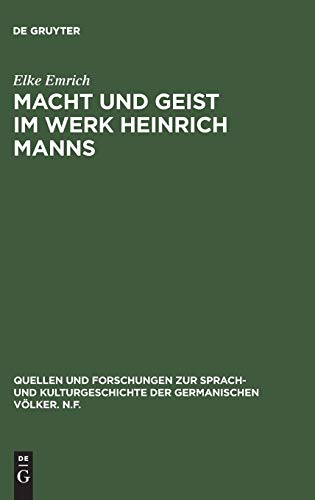 DE GRUYTER

Elke Emrich

MACHT UND GEIST IM WERK HEINRICH MANNS

QUELLEN UND FORSCHUNGEN ZUR SPRACH- UND KULTURGESCHICHTE DER GERMANISCHEN VÖLKER. N.F.

DE
G